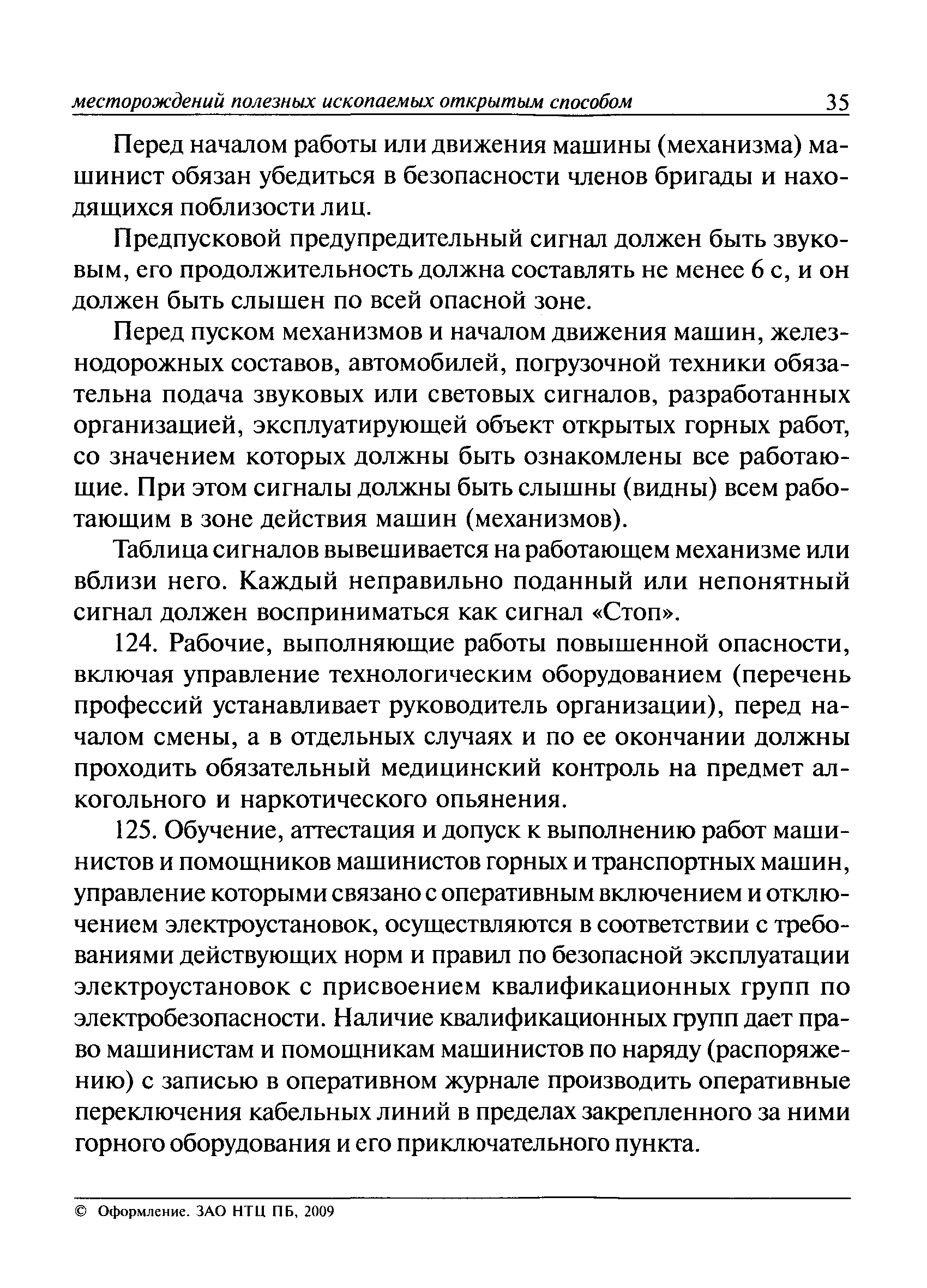 месторождений полезных ископаемых открытым способом 35

Перед началом работы или движения машины (механизма) машинист обязан убедиться в безопасности членов бригады и находящихся поблизости лиц.

Предпусковой предупредительный сигнал должен быть звуковым, его продолжительность должна составлять не менее 6 с, и он должен быть слышен по всей опасной зоне.

Перед пуском механизмов и началом движения машин, железнодорожных составов, автомобилей, погрузочной техники обязательна подача звуковых или световых сигналов, разработанных организацией, эксплуатирующей объект открытых горных работ, со значением которых должны быть ознакомлены все работающие. При этом сигналы должны быть слышны (видны) всем работающим в зоне действия машин (механизмов).

Таблица сигналов вывешивается на работающем механизме или вблизи него. Каждый неправильно поданный или непонятный сигнал должен восприниматься как сигнал «Стоп».

124. Рабочие, выполняющие работы повышенной опасности, включая управление технологическим оборудованием (перечень профессий устанавливает руководитель организации), перед началом смены, а в отдельных случаях и по ее окончании должны проходить обязательный медицинский контроль на предмет алкогольного и наркотического опьянения.

125. Обучение, аттестация и допуск к выполнению работ машинистов и помощников машинистов горных и транспортных машин, управление которыми связано с оперативным включением и отключением электроустановок, осуществляются в соответствии с требованиями действующих норм и правил по безопасной эксплуатации электроустановок с присвоением квалификационных групп по электробезопасности. Наличие квалификационных групп дает право машинистам и помощникам машинистов по наряду (распоряжению) с записью в оперативном журнале производить оперативные переключения кабельных линий в пределах закрепленного за ними горного оборудования и его приключательного пункта.

© Оформление. ЗАО НТЦ ПБ, 2009